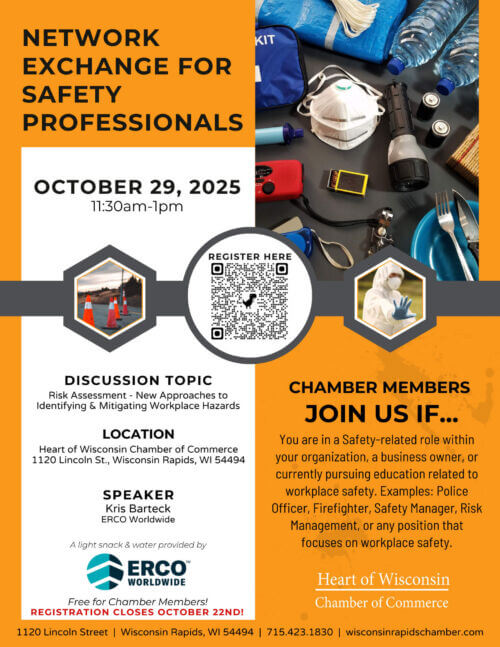 NETWORK EXCHANGE FOR SAFETY PROFESSIONALS

KIT

OCTOBER 29, 2025
11:30am-1pm

REGISTER HERE

DISCUSSION TOPIC
Risk Assessment - New Approaches to Identifying & Mitigating Workplace Hazards

LOCATION
Heart of Wisconsin Chamber of Commerce
1120 Lincoln St., Wisconsin Rapids, WI 54494

SPEAKER
Kris Barteck
ERCO Worldwide

A light snack & water provided by

ERCO WORLDWIDE

Free for Chamber Members!
REGISTRATION CLOSES OCTOBER 22ND!

CHAMBER MEMBERS
JOIN US IF...

You are in a Safety-related role within your organization, a business owner, or currently pursuing education related to workplace safety. Examples: Police Officer, Firefighter, Safety Manager, Risk Management, or any position that focuses on workplace safety.

Heart of Wisconsin
Chamber of Commerce

1120 Lincoln Street | Wisconsin Rapids, WI 54494 | 715.423.1830 | wisconsinrapidschamber.com